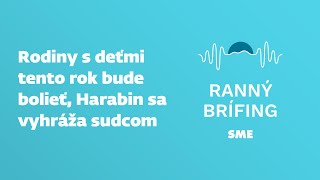 Rodiny s deťmi tento rok bude bolieť, Harabin sa vyhráža sudcom

RANNÝ BRÍFING

SME